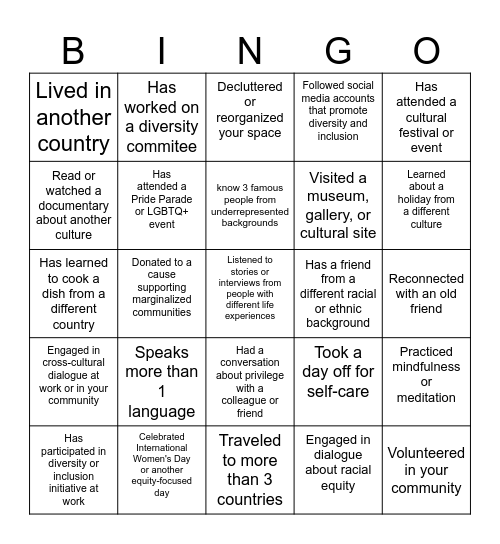 | B | I | N | G | O |
|---|---|---|---|---|
| Lived in another country | Has worked on a diversity commitee | Decluttered or reorganized your space | Followed social media accounts that promote diversity and inclusion | Has attended a cultural festival or event |
| Read or watched a documentary about another culture | Has attended a Pride Parade or LGBTQ+ event | know 3 famous people from underrepresented backgrounds | Visited a museum, gallery, or cultural site | Learned about a holiday from a different culture |
| Has learned to cook a dish from a different country | Donated to a cause supporting marginalized communities | Listened to stories or interviews from people with different life experiences | Has a friend from a different racial or ethnic background | Reconnected with an old friend |
| Engaged in cross-cultural dialogue at work or in your community | Speaks more than 1 language | Had a conversation about privilege with a colleague or friend | Took a day off for self-care | Practiced mindfulness or meditation |
| Has participated in diversity or inclusion initiative at work | Celebrated International Women's Day or another equity-focused day | Traveled to more than 3 countries | Engaged in dialogue about racial equity | Volunteered in your community |